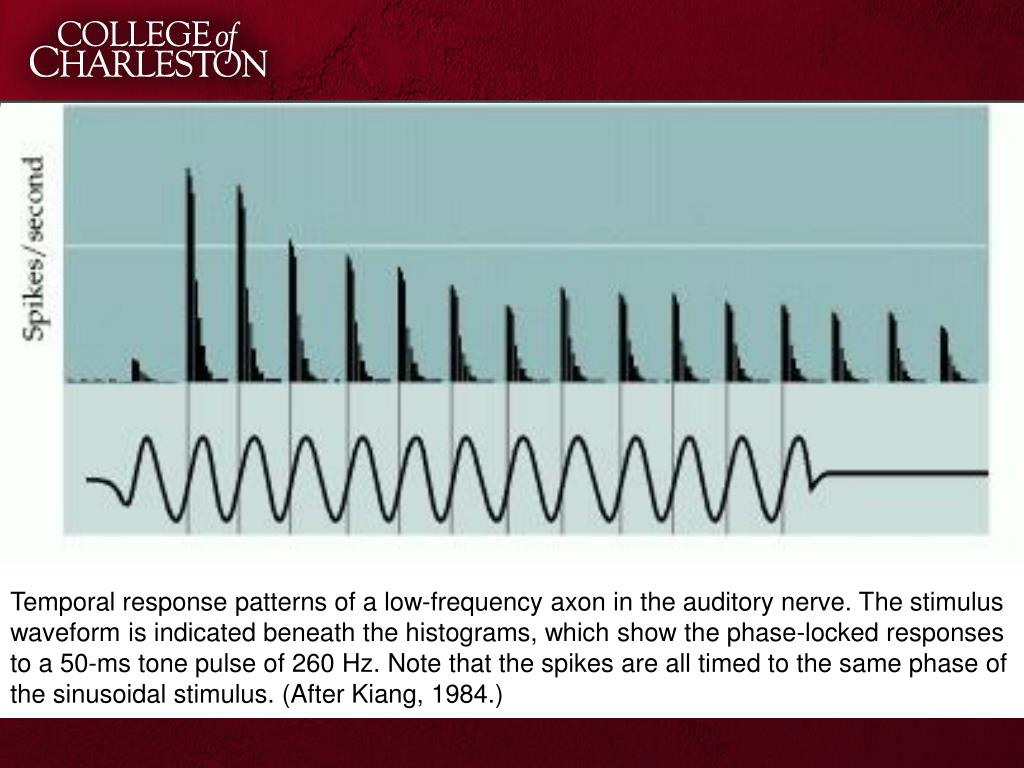 COLLEGE of CHARLESTON

Spikes/second

Temporal response patterns of a low-frequency axon in the auditory nerve. The stimulus waveform is indicated beneath the histograms, which show the phase-locked responses to a 50-ms tone pulse of 260 Hz. Note that the spikes are all timed to the same phase of the sinusoidal stimulus. (After Kiang, 1984.)